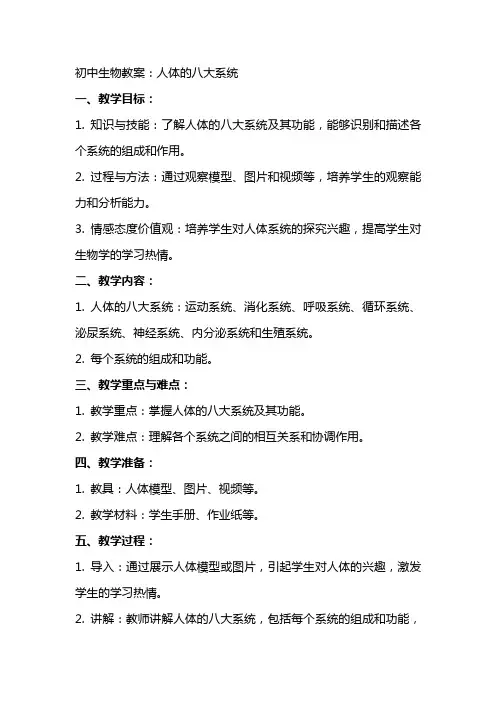 初中生物教案：人体的八大系统

一、教学目标：

1. 知识与技能：了解人体的八大系统及其功能，能够识别和描述各个系统的组成和作用。

2. 过程与方法：通过观察模型、图片和视频等，培养学生的观察能力和分析能力。

3. 情感态度价值观：培养学生对人体系统的探究兴趣，提高学生对生物学的学习热情。

二、教学内容：

1. 人体的八大系统：运动系统、消化系统、呼吸系统、循环系统、泌尿系统、神经系统、内分泌系统和生殖系统。

2. 每个系统的组成和功能。

三、教学重点与难点：

1. 教学重点：掌握人体的八大系统及其功能。

2. 教学难点：理解各个系统之间的相互关系和协调作用。

四、教学准备：

1. 教具：人体模型、图片、视频等。

2. 教学材料：学生手册、作业纸等。

五、教学过程：

1. 导入：通过展示人体模型或图片，引起学生对人体的兴趣，激发学生的学习热情。

2. 讲解：教师讲解人体的八大系统，包括每个系统的组成和功能，